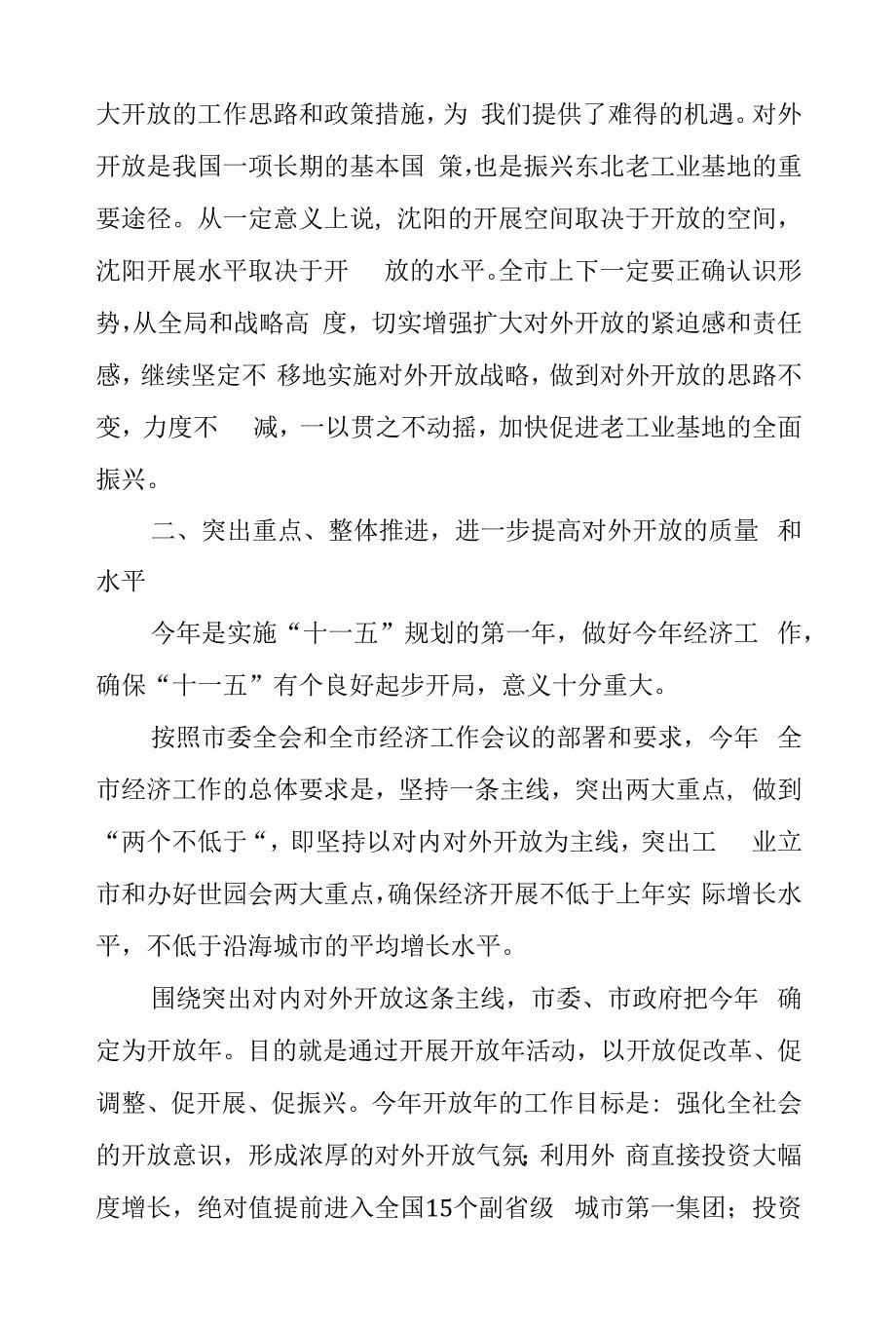 大开放的工作思路和政策措施，为 我们提供了难得的机遇。对外开放是我国一项长期的基本国 策，也是振兴东北老工业基地的重要途径。从一定意义上说，沈阳的开展空间取决于开放的空间，沈阳开展水平取决于开 放的水平。全市上下一定要正确认识形势，从全局和战略高 度，切实增强扩大对外开放的紧迫感和责任感，继续坚定不 移地实施对外开放战略，做到对外开放的思路不变，力度不 减，一以贯之不动摇，加快促进老工业基地的全面振兴。

二、突出重点、整体推进，进一步提高对外开放的质量 和水平

今年是实施“十一五”规划的第一年，做好今年经济工 作，确保“十一五”有个良好起步开局，意义十分重大。

按照市委全会和全市经济工作会议的部署和要求，今年 全市经济工作的总体要求是，坚持一条主线，突出两大重点，做到“两个不低于“，即坚持以对内对外开放为主线，突出工 业立市和办好世园会两大重点，确保经济开展不低于上年实 际增长水平，不低于沿海城市的平均增长水平。

围绕突出对内对外开放这条主线，市委、市政府把今年 确定为开放年。目的就是通过开展开放年活动，以开放促改革、促调整、促开展、促振兴。今年开放年的工作目标是：强化全社会的开放意识，形成浓厚的对外开放气氛；利用外 商直接投资大幅度增长，绝对值提前进入全国15个副省级 城市第一集团；投资